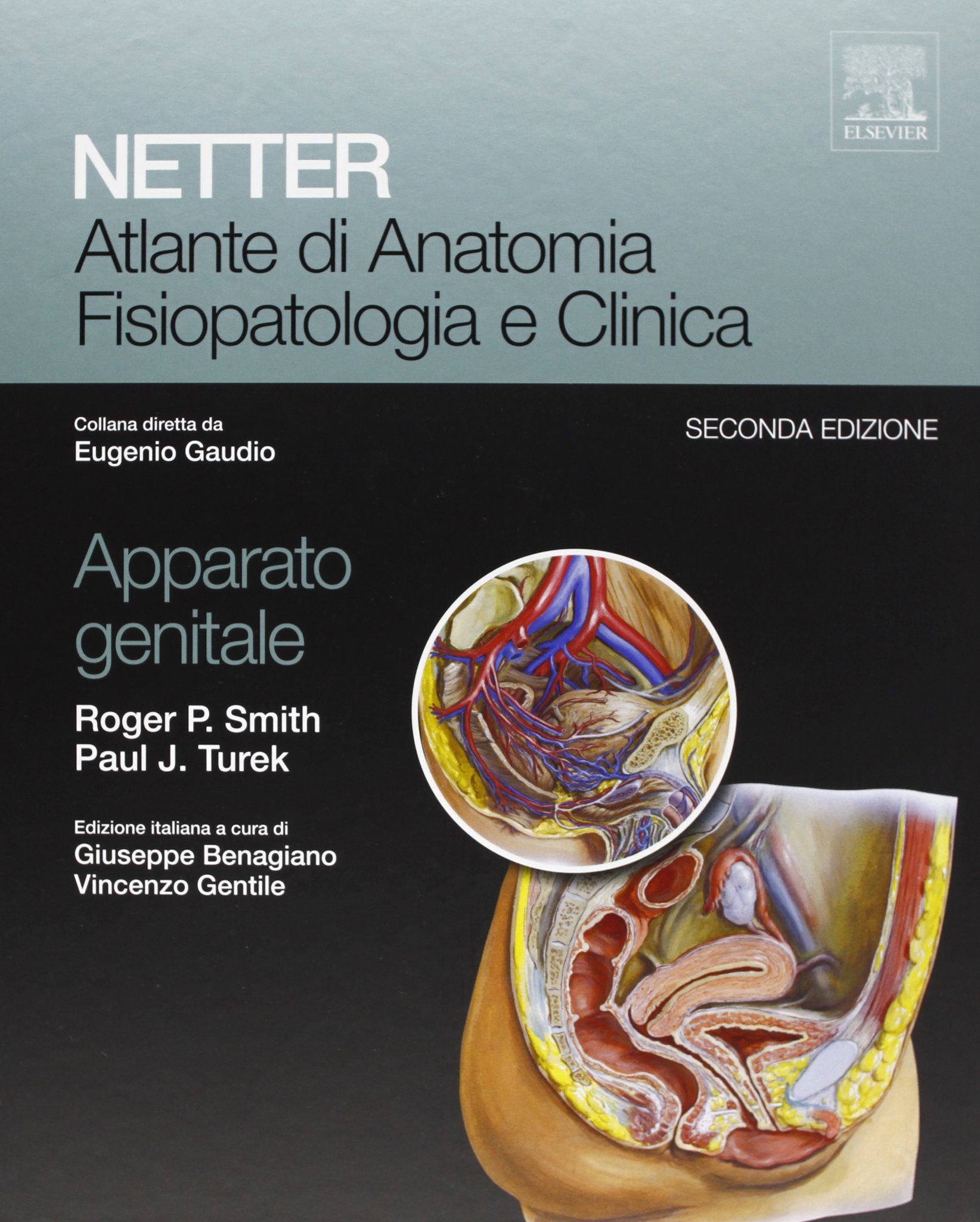 ELSEVIER

NETTER
Atlante di Anatomia
Fisiopatologia e Clinica

Collana diretta da
Eugenio Gaudio

SECONDA EDIZIONE

Apparato
genitale

Roger P. Smith
Paul J. Turek

Edizione italiana a cura di
Giuseppe Benagiano
Vincenzo Gentile